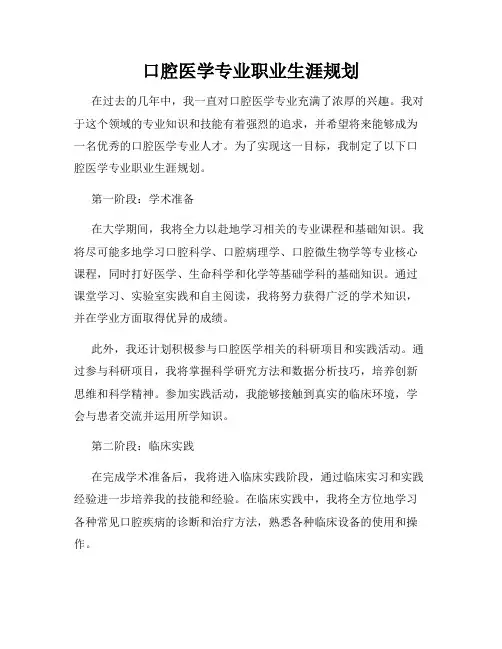 口腔医学专业职业生涯规划

在过去的几年中，我一直对口腔医学专业充满了浓厚的兴趣。我对于这个领域的专业知识和技能有着强烈的追求，并希望将来能够成为一名优秀的口腔医学专业人才。为了实现这一目标，我制定了以下口腔医学专业职业生涯规划。

第一阶段：学术准备

在大学期间，我将全力以赴地学习相关的专业课程和基础知识。我将尽可能多地学习口腔科学、口腔病理学、口腔微生物学等专业核心课程，同时打好医学、生命科学和化学等基础学科的基础知识。通过课堂学习、实验室实践和自主阅读，我将努力获得广泛的学术知识，并在学业方面取得优异的成绩。

此外，我还计划积极参与口腔医学相关的科研项目和实践活动。通过参与科研项目，我将掌握科学研究方法和数据分析技巧，培养创新思维和科学精神。参加实践活动，我能够接触到真实的临床环境，学会与患者交流并运用所学知识。

第二阶段：临床实践

在完成学术准备后，我将进入临床实践阶段，通过临床实习和实践经验进一步培养我的技能和经验。在临床实践中，我将全方位地学习各种常见口腔疾病的诊断和治疗方法，熟悉各种临床设备的使用和操作。